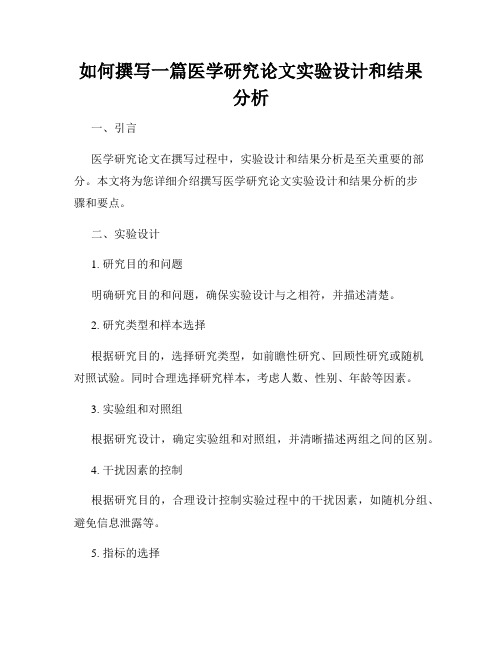 如何撰写一篇医学研究论文实验设计和结果分析

一、引言

医学研究论文在撰写过程中，实验设计和结果分析是至关重要的部分。本文将为您详细介绍撰写医学研究论文实验设计和结果分析的步骤和要点。

二、实验设计

1. 研究目的和问题

明确研究目的和问题，确保实验设计与之相符，并描述清楚。

2. 研究类型和样本选择

根据研究目的，选择研究类型，如前瞻性研究、回顾性研究或随机对照试验。同时合理选择研究样本，考虑人数、性别、年龄等因素。

3. 实验组和对照组

根据研究设计，确定实验组和对照组，并清晰描述两组之间的区别。

4. 干扰因素的控制

根据研究目的，合理设计控制实验过程中的干扰因素，如随机分组、避免信息泄露等。

5. 指标的选择